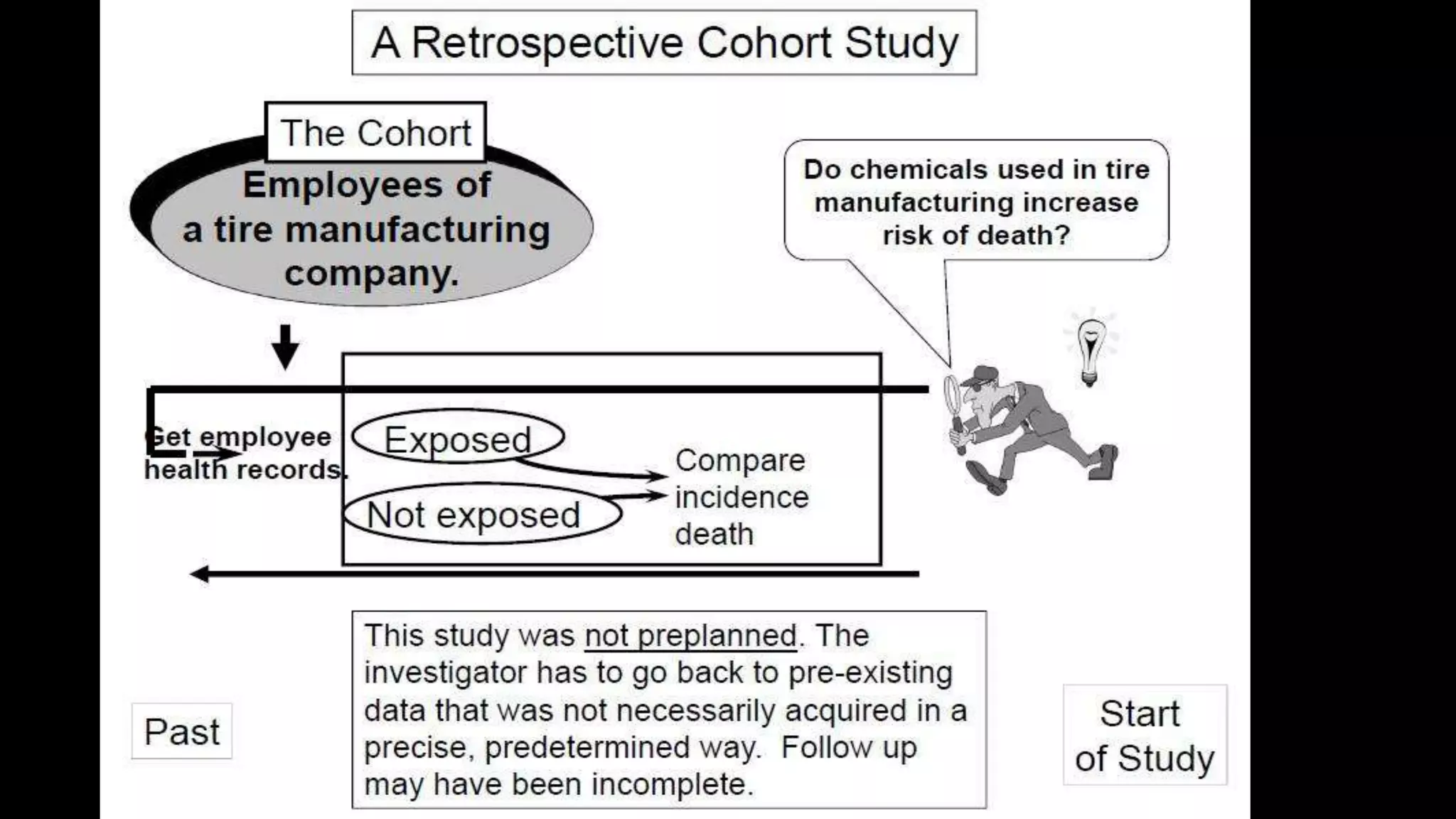 A Retrospective Cohort Study

The Cohort

Employees of a tire manufacturing company.

Do chemicals used in tire manufacturing increase risk of death?

Get employee health records.

Exposed

Not exposed

Compare incidence death

This study was not preplanned. The investigator has to go back to pre-existing data that was not necessarily acquired in a precise, predetermined way. Follow up may have been incomplete.

Past

Start of Study